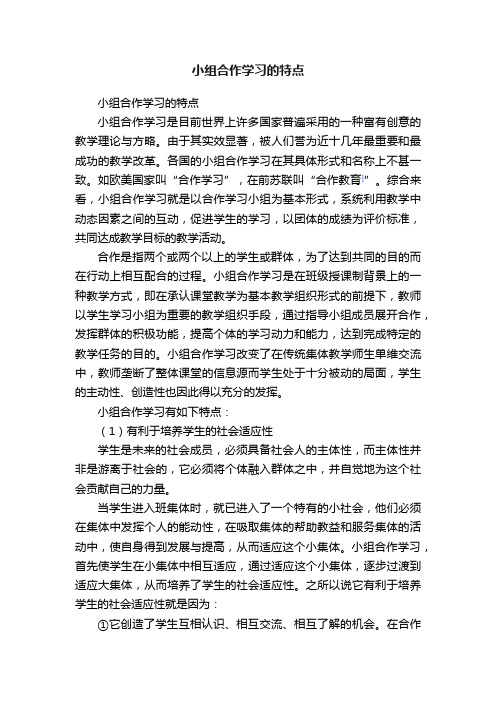 小组合作学习的特点

小组合作学习的特点

小组合作学习是目前世界上许多国家普遍采用的一种富有创意的教学理论与方略。由于其实效显著，被人们誉为近十几年最重要和最成功的教学改革。各国的小组合作学习在其具体形式和名称上不甚一致。如欧美国家叫“合作学习”，在前苏联叫“合作教育”。综合来看，小组合作学习就是以合作学习小组为基本形式，系统利用教学中动态因素之间的互动，促进学生的学习，以团体的成绩为评价标准，共同达成教学目标的教学活动。

合作是指两个或两个以上的学生或群体，为了达到共同的目的而在行动上相互配合的过程。小组合作学习是在班级授课制背景上的一种教学方式，即在承认课堂教学为基本教学组织形式的前提下，教师以学生学习小组为重要的教学组织手段，通过指导小组成员展开合作，发挥群体的积极功能，提高个体的学习动力和能力，达到完成特定的教学任务的目的。小组合作学习改变了在传统集体教学师生单维交流中，教师垄断了整体课堂的信息源而学生处于十分被动的局面，学生的主动性、创造性也因此得以充分的发挥。

小组合作学习有如下特点：

（1）有利于培养学生的社会适应性

学生是未来的社会成员，必须具备社会人的主体性，而主体性并非是游离于社会的，它必须将个体融入群体之中，并自觉地为这个社会贡献自己的力量。

当学生进入班集体时，就已进入了一个特有的小社会，他们必须在集体中发挥个人的能动性，在吸取集体的帮助教益和服务集体的活动中，使自身得到发展与提高，从而适应这个小集体。小组合作学习，首先使学生在小集体中相互适应，通过适应这个小集体，逐步过渡到适应大集体，从而培养了学生的社会适应性。之所以说它有利于培养学生的社会适应性就是因为：

①它创造了学生互相认识、相互交流、相互了解的机会。在合作